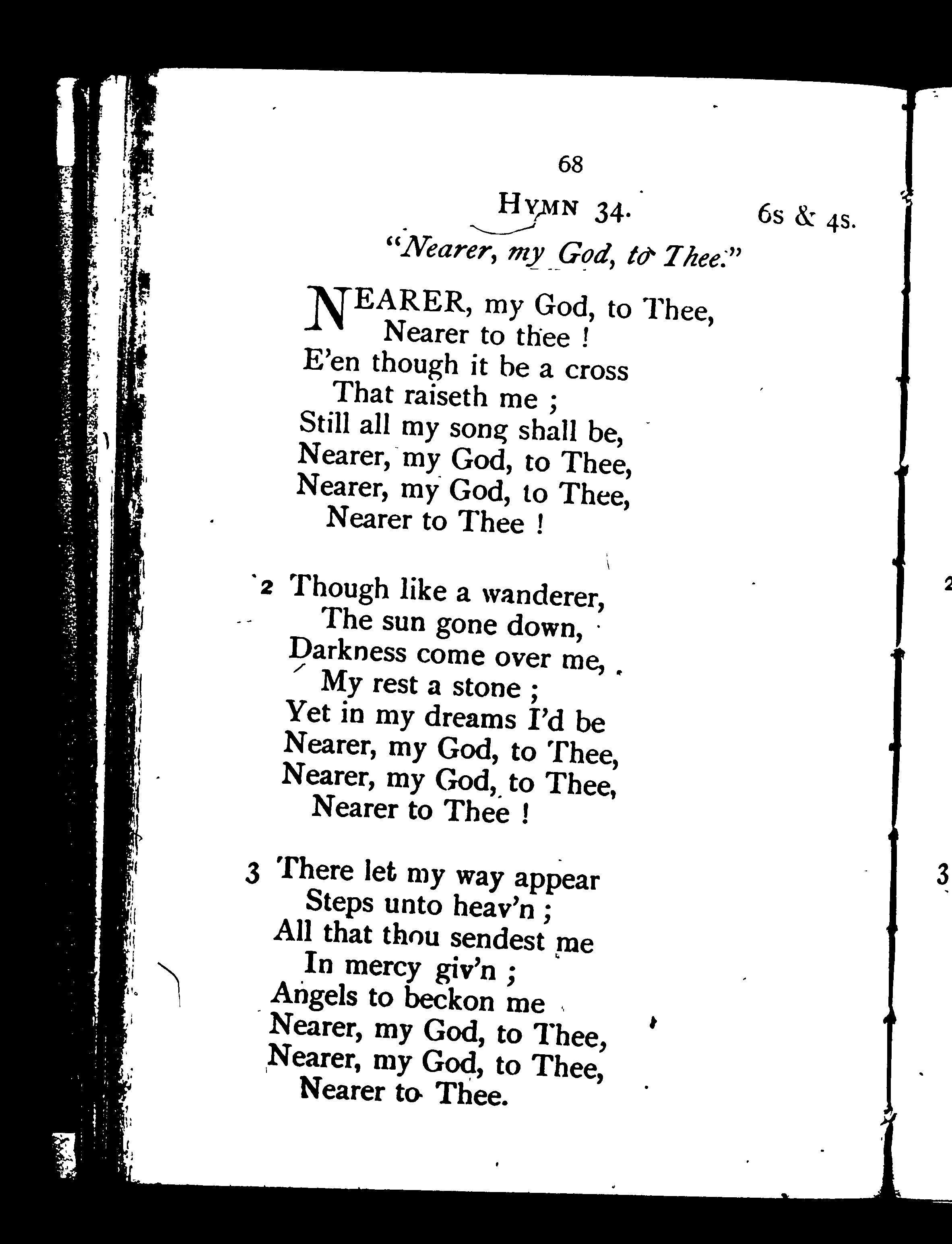 68

HYMN 34. 6s & 4s.

"Nearer, my God, to Thee."

NEARER, my God, to Thee,
Nearer to thee !
E'en though it be a cross
That raiseth me ;
Still all my song shall be,
Nearer, my God, to Thee,
Nearer, my God, to Thee,
Nearer to Thee !

2 Though like a wanderer,
The sun gone down,
Darkness come over me,
My rest a stone ;
Yet in my dreams I'd be
Nearer, my God, to Thee,
Nearer, my God, to Thee,
Nearer to Thee !

3 There let my way appear
Steps unto heav'n ;
All that thou sendest me
In mercy giv'n ;
Angels to beckon me
Nearer, my God, to Thee,
Nearer, my God, to Thee,
Nearer to Thee.

2

3